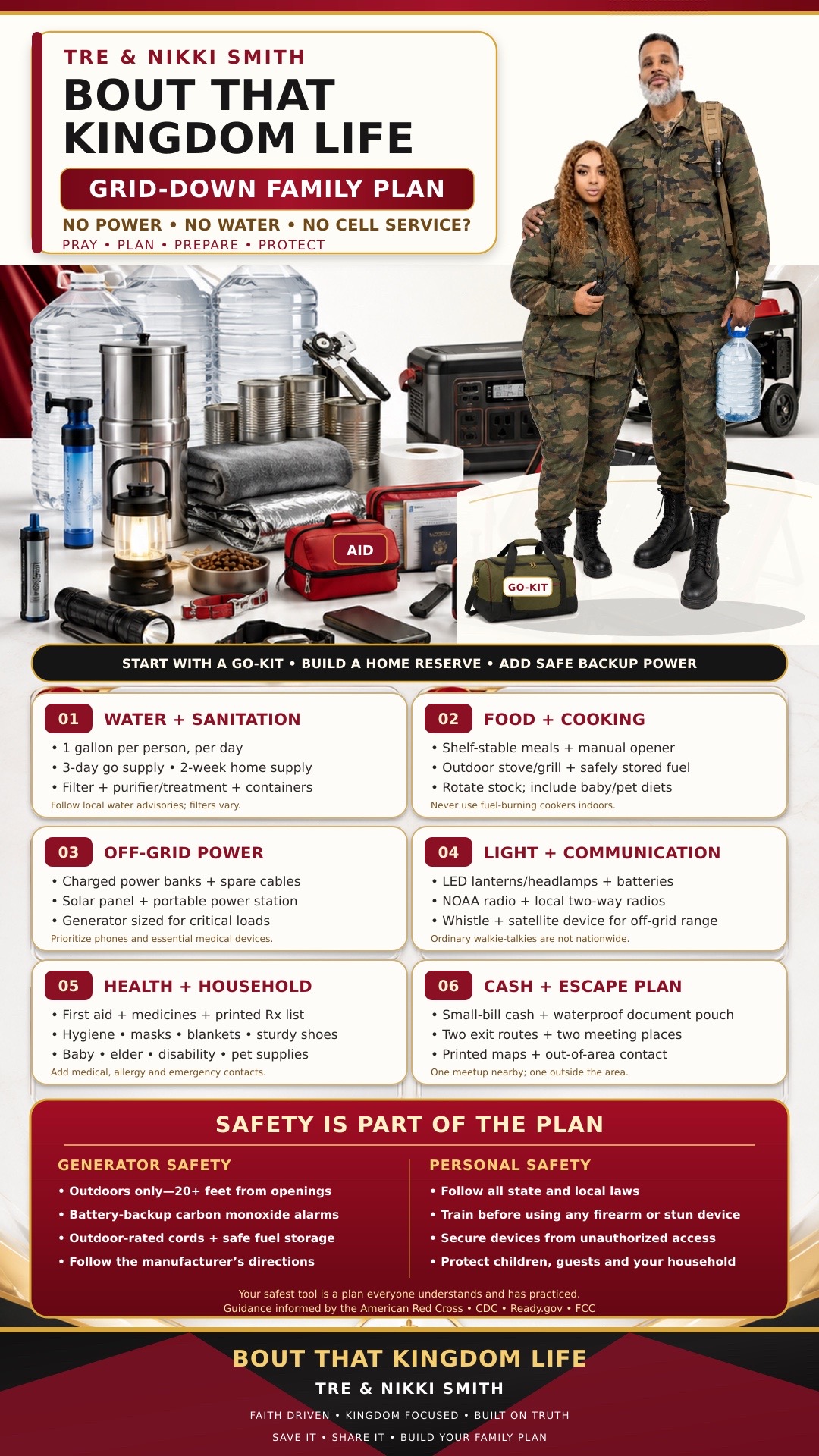 TRE & NIKKI SMITH

BOUT THAT KINGDOM LIFE

GRID-DOWN FAMILY PLAN

NO POWER • NO WATER • NO CELL SERVICE?

PRAY • PLAN • PREPARE • PROTECT

AID

GO-KIT

START WITH A GO-KIT • BUILD A HOME RESERVE • ADD SAFE BACKUP POWER

01 WATER + SANITATION

• 1 gallon per person, per day
• 3-day go supply • 2-week home supply
• Filter + purifier/treatment + containers

Follow local water advisories; filters vary.

02 FOOD + COOKING

• Shelf-stable meals + manual opener
• Outdoor stove/grill + safely stored fuel
• Rotate stock; include baby/pet diets

Never use fuel-burning cookers indoors.

03 OFF-GRID POWER

• Charged power banks + spare cables
• Solar panel + portable power station
• Generator sized for critical loads

Prioritize phones and essential medical devices.

04 LIGHT + COMMUNICATION

• LED lanterns/headlamps + batteries
• NOAA radio + local two-way radios
• Whistle + satellite device for off-grid range

Ordinary walkie-talkies are not nationwide.

05 HEALTH + HOUSEHOLD

• First aid + medicines + printed Rx list
• Hygiene • masks • blankets • sturdy shoes
• Baby • elder • disability • pet supplies

Add medical, allergy and emergency contacts.

06 CASH + ESCAPE PLAN

• Small-bill cash + waterproof document pouch
• Two exit routes + two meeting places
• Printed maps + out-of-area contact

One meetup nearby; one outside the area.

SAFETY IS PART OF THE PLAN

GENERATOR SAFETY

• Outdoors only—20+ feet from openings
• Battery-backup carbon monoxide alarms
• Outdoor-rated cords + safe fuel storage
• Follow the manufacturer's directions

PERSONAL SAFETY

• Follow all state and local laws
• Train before using any firearm or stun device
• Secure devices from unauthorized access
• Protect children, guests and your household

Your safest tool is a plan everyone understands and has practiced.
Guidance informed by the American Red Cross • CDC • Ready.gov • FCC

BOUT THAT KINGDOM LIFE

TRE & NIKKI SMITH

FAITH DRIVEN • KINGDOM FOCUSED • BUILT ON TRUTH

SAVE IT • SHARE IT • BUILD YOUR FAMILY PLAN